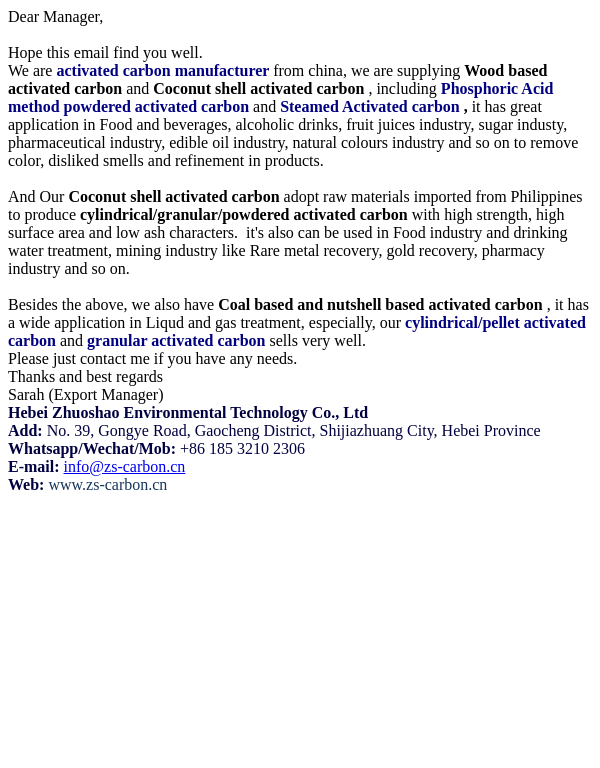 Dear Manager,

Hope this email find you well.
We are activated carbon manufacturer from china, we are supplying Wood based activated carbon and Coconut shell activated carbon , including Phosphoric Acid method powdered activated carbon and Steamed Activated carbon , it has great application in Food and beverages, alcoholic drinks, fruit juices industry, sugar industy, pharmaceutical industry, edible oil industry, natural colours industry and so on to remove color, disliked smells and refinement in products.

And Our Coconut shell activated carbon adopt raw materials imported from Philippines to produce cylindrical/granular/powdered activated carbon with high strength, high surface area and low ash characters.  it's also can be used in Food industry and drinking water treatment, mining industry like Rare metal recovery, gold recovery, pharmacy industry and so on.

Besides the above, we also have Coal based and nutshell based activated carbon , it has a wide application in Liqud and gas treatment, especially, our cylindrical/pellet activated carbon and granular activated carbon sells very well.
Please just contact me if you have any needs.
Thanks and best regards
Sarah (Export Manager)
Hebei Zhuoshao Environmental Technology Co., Ltd
Add: No. 39, Gongye Road, Gaocheng District, Shijiazhuang City, Hebei Province
Whatsapp/Wechat/Mob: +86 185 3210 2306
E-mail: info@zs-carbon.cn
Web: www.zs-carbon.cn